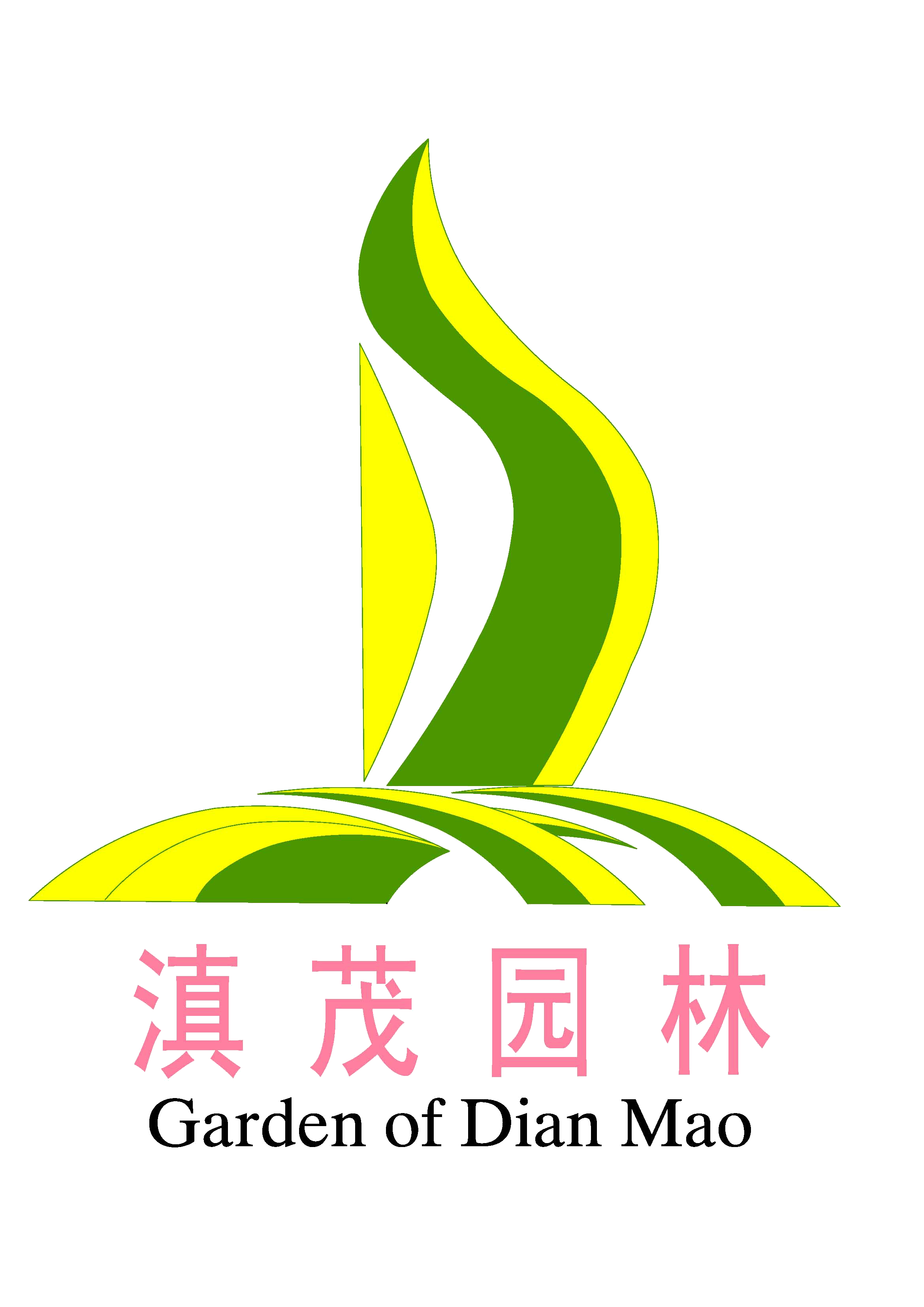 滇茂园林
Garden of Dian Mao